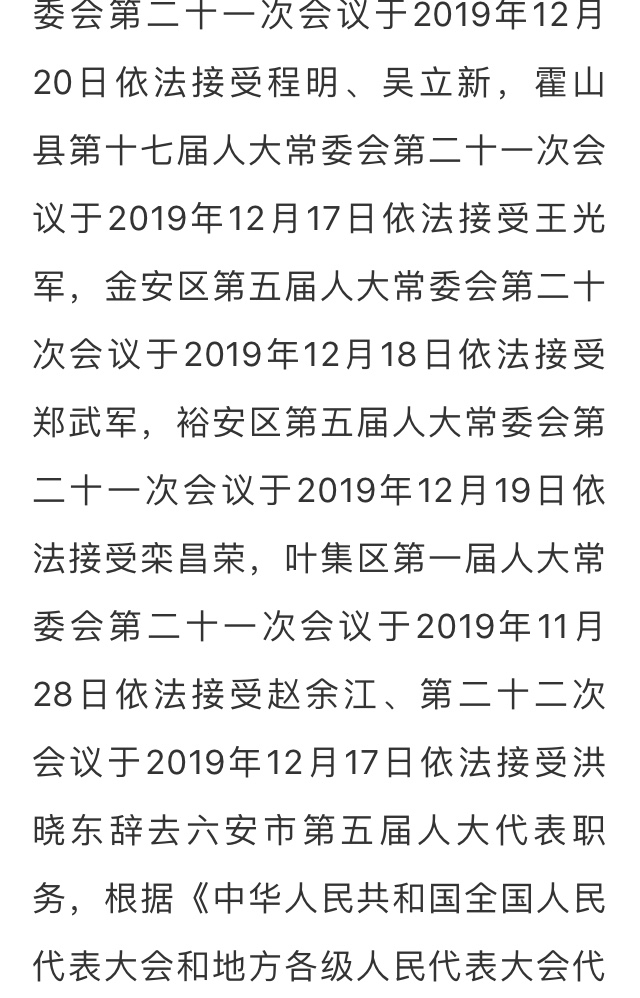 委会第二十一次会议于2019年12月20日依法接受程明、吴立新，霍山县第十七届人大常委会第二十一次会议于2019年12月17日依法接受王光军，金安区第五届人大常委会第二十次会议于2019年12月18日依法接受郑武军，裕安区第五届人大常委会第二十一次会议于2019年12月19日依法接受栾昌荣，叶集区第一届人大常委会第二十一次会议于2019年11月28日依法接受赵余江、第二十二次会议于2019年12月17日依法接受洪晓东辞去六安市第五届人大代表职务，根据《中华人民共和国全国人民代表大会和地方各级人民代表大会代